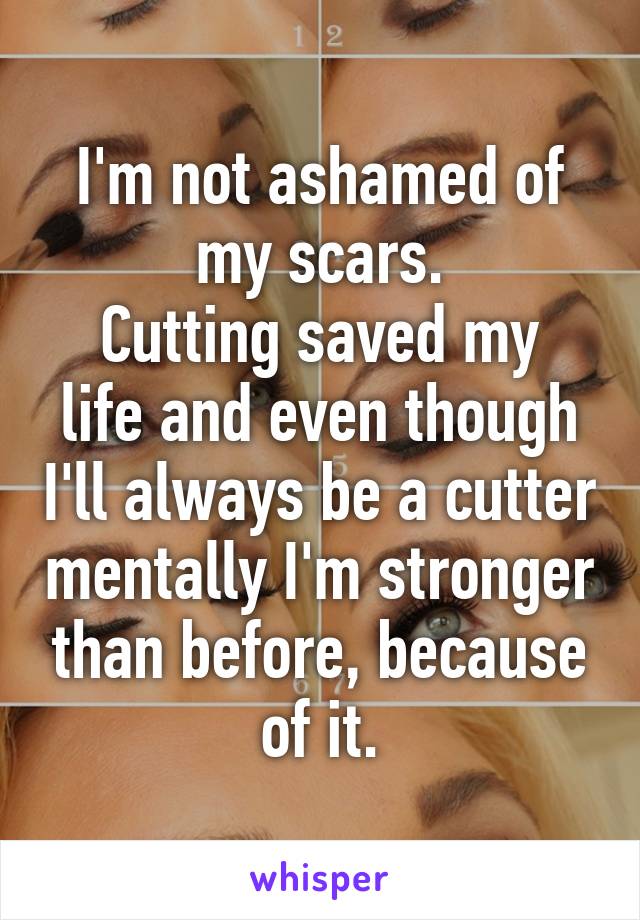 1 2

I'm not ashamed of my scars.
Cutting saved my life and even though I'll always be a cutter mentally I'm stronger than before, because of it.

6 7

whisper